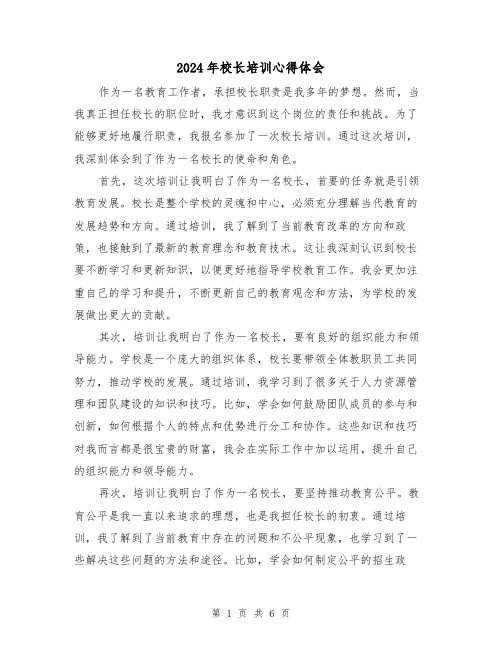 2024年校长培训心得体会

作为一名教育工作者，承担校长职责是我多年的梦想。然而，当我真正担任校长的职位时，我才意识到这个岗位的责任和挑战。为了能够更好地履行职责，我报名参加了一次校长培训。通过这次培训，我深刻体会到了作为一名校长的使命和角色。

首先，这次培训让我明白了作为一名校长，首要的任务就是引领教育发展。校长是整个学校的灵魂和中心，必须充分理解当代教育的发展趋势和方向。通过培训，我了解到了当前教育改革的方向和政策，也接触到了最新的教育理念和教育技术。这让我深刻认识到校长要不断学习和更新知识，以便更好地指导学校教育工作。我会更加注重自己的学习和提升，不断更新自己的教育观念和方法，为学校的发展做出更大的贡献。

其次，培训让我明白了作为一名校长，要有良好的组织能力和领导能力。学校是一个庞大的组织体系，校长要带领全体教职员工共同努力，推动学校的发展。通过培训，我学习到了很多关于人力资源管理和团队建设的知识和技巧。比如，学会如何鼓励团队成员的参与和创新，如何根据个人的特点和优势进行分工和协作。这些知识和技巧对我而言都是很宝贵的财富，我会在实际工作中加以运用，提升自己的组织能力和领导能力。

再次，培训让我明白了作为一名校长，要坚持推动教育公平。教育公平是我一直以来追求的理想，也是我担任校长的初衷。通过培训，我了解到了当前教育中存在的问题和不公平现象，也学习到了一些解决这些问题的方法和途径。比如，学会如何制定公平的招生政

第 1 页 共 6 页